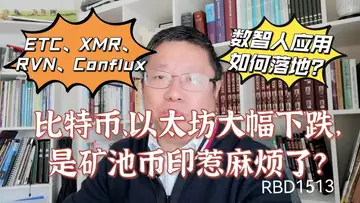 ETC、XMR、RVN、Conflux

数智人应用如何落地?

比特币、以太坊大幅下跌,是矿池币印惹麻烦了?

RBD1513